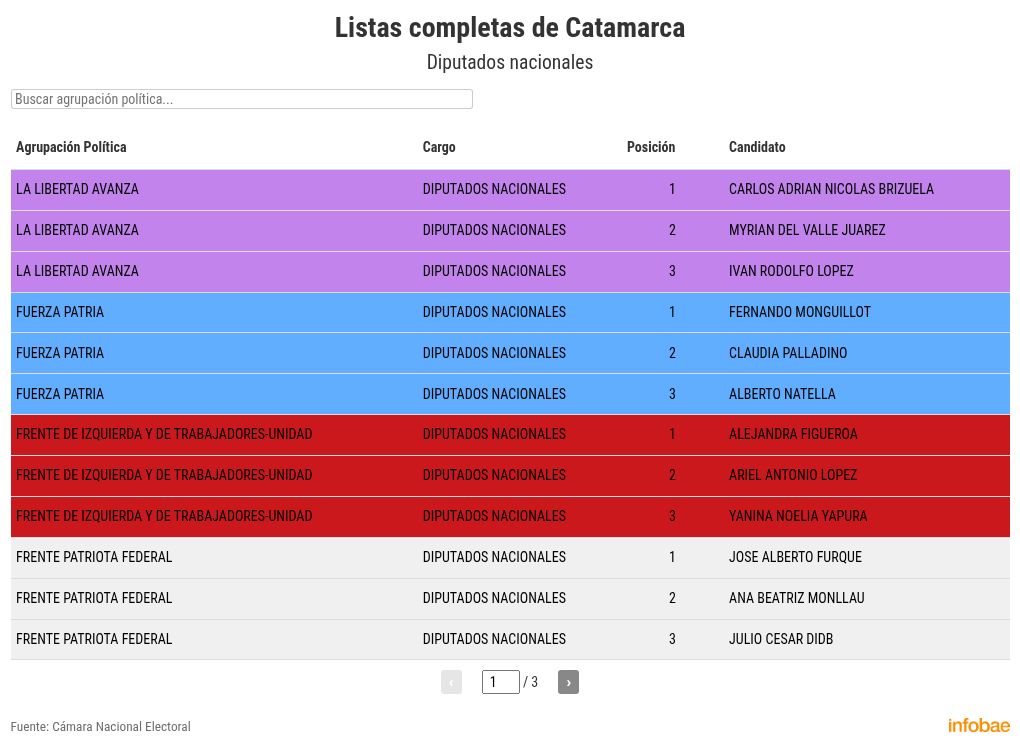 Listas completas de Catamarca

Diputados nacionales

Buscar agrupación política...

| Agrupación Política | Cargo | Posición | Candidato |
|---|---|---|---|
| LA LIBERTAD AVANZA | DIPUTADOS NACIONALES | 1 | CARLOS ADRIAN NICOLAS BRIZUELA |
| LA LIBERTAD AVANZA | DIPUTADOS NACIONALES | 2 | MYRIAN DEL VALLE JUAREZ |
| LA LIBERTAD AVANZA | DIPUTADOS NACIONALES | 3 | IVAN RODOLFO LOPEZ |
| FUERZA PATRIA | DIPUTADOS NACIONALES | 1 | FERNANDO MONGUILLOT |
| FUERZA PATRIA | DIPUTADOS NACIONALES | 2 | CLAUDIA PALLADINO |
| FUERZA PATRIA | DIPUTADOS NACIONALES | 3 | ALBERTO NATELLA |
| FRENTE DE IZQUIERDA Y DE TRABAJADORES-UNIDAD | DIPUTADOS NACIONALES | 1 | ALEJANDRA FIGUEROA |
| FRENTE DE IZQUIERDA Y DE TRABAJADORES-UNIDAD | DIPUTADOS NACIONALES | 2 | ARIEL ANTONIO LOPEZ |
| FRENTE DE IZQUIERDA Y DE TRABAJADORES-UNIDAD | DIPUTADOS NACIONALES | 3 | YANINA NOELIA YAPURA |
| FRENTE PATRIOTA FEDERAL | DIPUTADOS NACIONALES | 1 | JOSE ALBERTO FURQUE |
| FRENTE PATRIOTA FEDERAL | DIPUTADOS NACIONALES | 2 | ANA BEATRIZ MONLLAU |
| FRENTE PATRIOTA FEDERAL | DIPUTADOS NACIONALES | 3 | JULIO CESAR DIDB |

‹ 1 / 3 ›

Fuente: Cámara Nacional Electoral

infobae